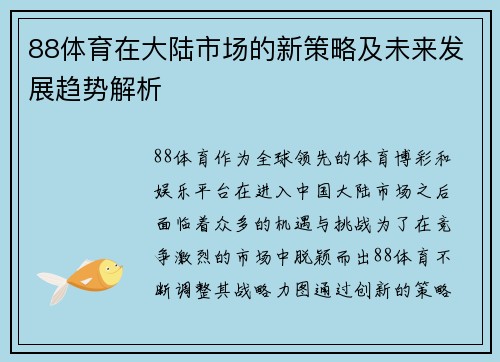 88体育在大陆市场的新策略及未来发展趋势解析

88体育作为全球领先的体育博彩和娱乐平台在进入中国大陆市场之后面临着众多的机遇与挑战为了在竞争激烈的市场中脱颖而出88体育不断调整其战略力图通过创新的策略